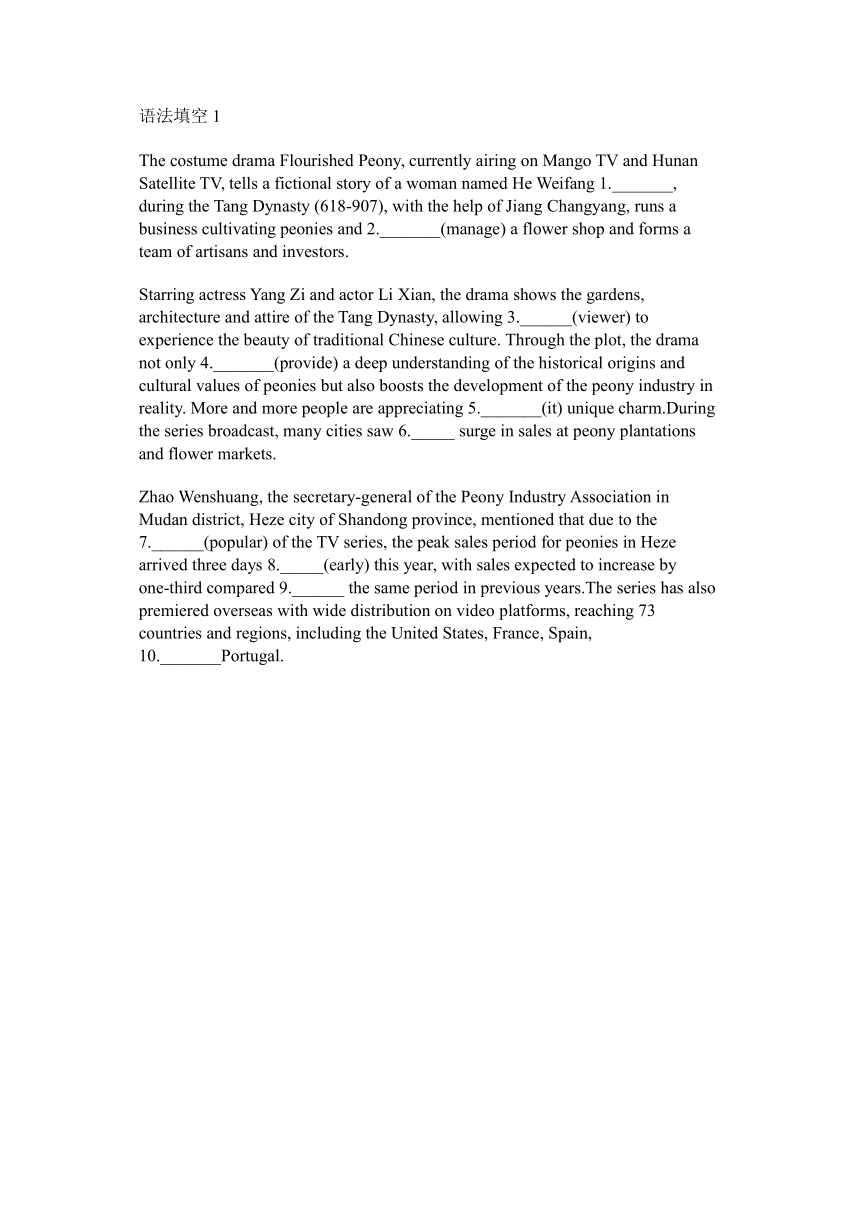 语法填空 1

The costume drama Flourished Peony, currently airing on Mango TV and Hunan Satellite TV, tells a fictional story of a woman named He Weifang 1._______, during the Tang Dynasty (618-907), with the help of Jiang Changyang, runs a business cultivating peonies and 2._______(manage) a flower shop and forms a team of artisans and investors.

Starring actress Yang Zi and actor Li Xian, the drama shows the gardens, architecture and attire of the Tang Dynasty, allowing 3.______(viewer) to experience the beauty of traditional Chinese culture. Through the plot, the drama not only 4._______(provide) a deep understanding of the historical origins and cultural values of peonies but also boosts the development of the peony industry in reality. More and more people are appreciating 5._______(it) unique charm.During the series broadcast, many cities saw 6._____ surge in sales at peony plantations and flower markets.

Zhao Wenshuang, the secretary-general of the Peony Industry Association in Mudan district, Heze city of Shandong province, mentioned that due to the 7.______(popular) of the TV series, the peak sales period for peonies in Heze arrived three days 8._____(early) this year, with sales expected to increase by one-third compared 9.______ the same period in previous years.The series has also premiered overseas with wide distribution on video platforms, reaching 73 countries and regions, including the United States, France, Spain, 10._______Portugal.